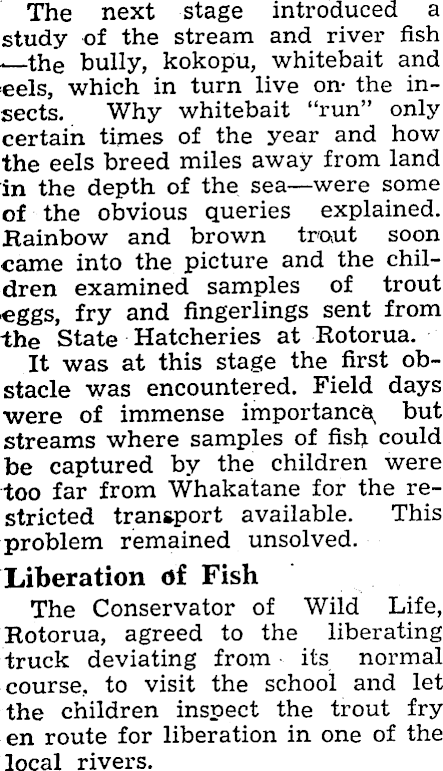 The next stage introduced a study of the stream and river fish —the bully, kokopu, whitebait and eels, which in turn live on the insects. Why whitebait "run" only certain times of the year and how the eels breed miles away from land in the depth of the sea—were some of the obvious queries explained. Rainbow and brown trout soon came into the picture and the children examined samples of trout eggs, fry and fingerlings sent from the State Hatcheries at Rotorua.

It was at this stage the first obstacle was encountered. Field days were of immense importance, but streams where samples of fish could be captured by the children were too far from Whakatane for the restricted transport available. This problem remained unsolved.

Liberation of Fish

The Conservator of Wild Life, Rotorua, agreed to the liberating truck deviating from its normal course, to visit the school and let the children inspect the trout fry en route for liberation in one of the local rivers.